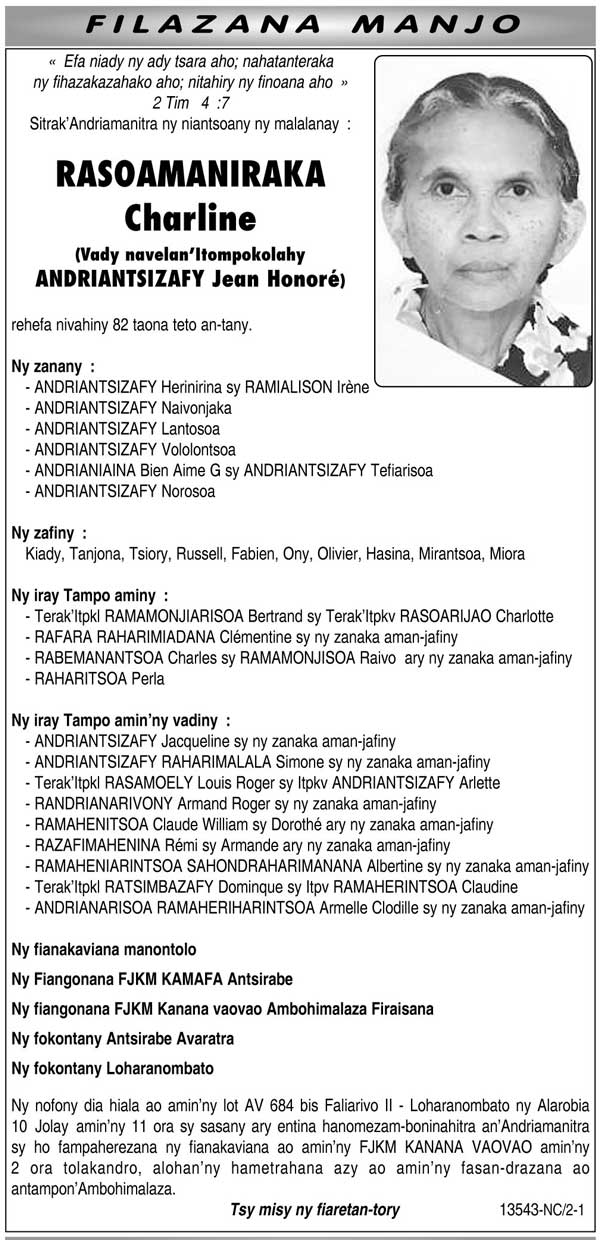 FILAZANA MANJO

« Efa niady ny ady tsara aho; nahatanteraka ny fihazakazahako aho; nitahiry ny finoana aho »
2 Tim 4 :7
Sitrak'Andriamanitra ny niantsoany ny malalanay :

RASOAMANIRAKA Charline
(Vady navelan'Itompokolahy ANDRIANTSIZAFY Jean Honoré)

rehefa nivahiny 82 taona teto an-tany.

Ny zanany :
- ANDRIANTSIZAFY Herinirina sy RAMIALISON Irène
- ANDRIANTSIZAFY Naivonjaka
- ANDRIANTSIZAFY Lantosoa
- ANDRIANTSIZAFY Vololontsoa
- ANDRIANIAINA Bien Aime G sy ANDRIANTSIZAFY Tefiarisoa
- ANDRIANTSIZAFY Norosoa

Ny zafiny :
Kiady, Tanjona, Tsiory, Russell, Fabien, Ony, Olivier, Hasina, Mirantsoa, Miora

Ny iray Tampo aminy :
- Terak'Itpkl RAMAMONJIARISOA Bertrand sy Terak'Itpkv RASOARIJAO Charlotte
- RAFARA RAHARIMIADANA Clémentine sy ny zanaka aman-jafiny
- RABEMANANTSOA Charles sy RAMAMONJISOA Raivo ary ny zanaka aman-jafiny
- RAHARITSOA Perla

Ny iray Tampo amin'ny vadiny :
- ANDRIANTSIZAFY Jacqueline sy ny zanaka aman-jafiny
- ANDRIANTSIZAFY RAHARIMALALA Simone sy ny zanaka aman-jafiny
- Terak'Itpkl RASAMOELY Louis Roger sy Itpkv ANDRIANTSIZAFY Arlette
- RANDRIANARIVONY Armand Roger sy ny zanaka aman-jafiny
- RAMAHENITSOA Claude William sy Dorothé ary ny zanaka aman-jafiny
- RAZAFIMAHENINA Rémi sy Armande ary ny zanaka aman-jafiny
- RAMAHENIARINTSOA SAHONDRAHARIMANANA Albertine sy ny zanaka aman-jafiny
- Terak'Itpkl RATSIMBAZAFY Dominque sy Itpv RAMAHERINTSOA Claudine
- ANDRIANARISOA RAMAHERIHARINTSOA Armelle Clodille sy ny zanaka aman-jafiny

Ny fianakaviana manontolo

Ny Fiangonana FJKM KAMAFA Antsirabe

Ny fiangonana FJKM Kanana vaovao Ambohimalaza Firaisana

Ny fokontany Antsirabe Avaratra

Ny fokontany Loharanombato

Ny nofony dia hiala ao amin'ny lot AV 684 bis Faliarivo II - Loharanombato ny Alarobia 10 Jolay amin'ny 11 ora sy sasany ary entina hanomezam-boninahitra an'Andriamanitra sy ho fampaherezana ny fianakaviana ao amin'ny FJKM KANANA VAOVAO amin'ny 2 ora tolakandro, alohan'ny hametrahana azy ao amin'ny fasan-drazana ao antampon'Ambohimalaza.

Tsy misy ny fiaretan-tory

13543-NC/2-1